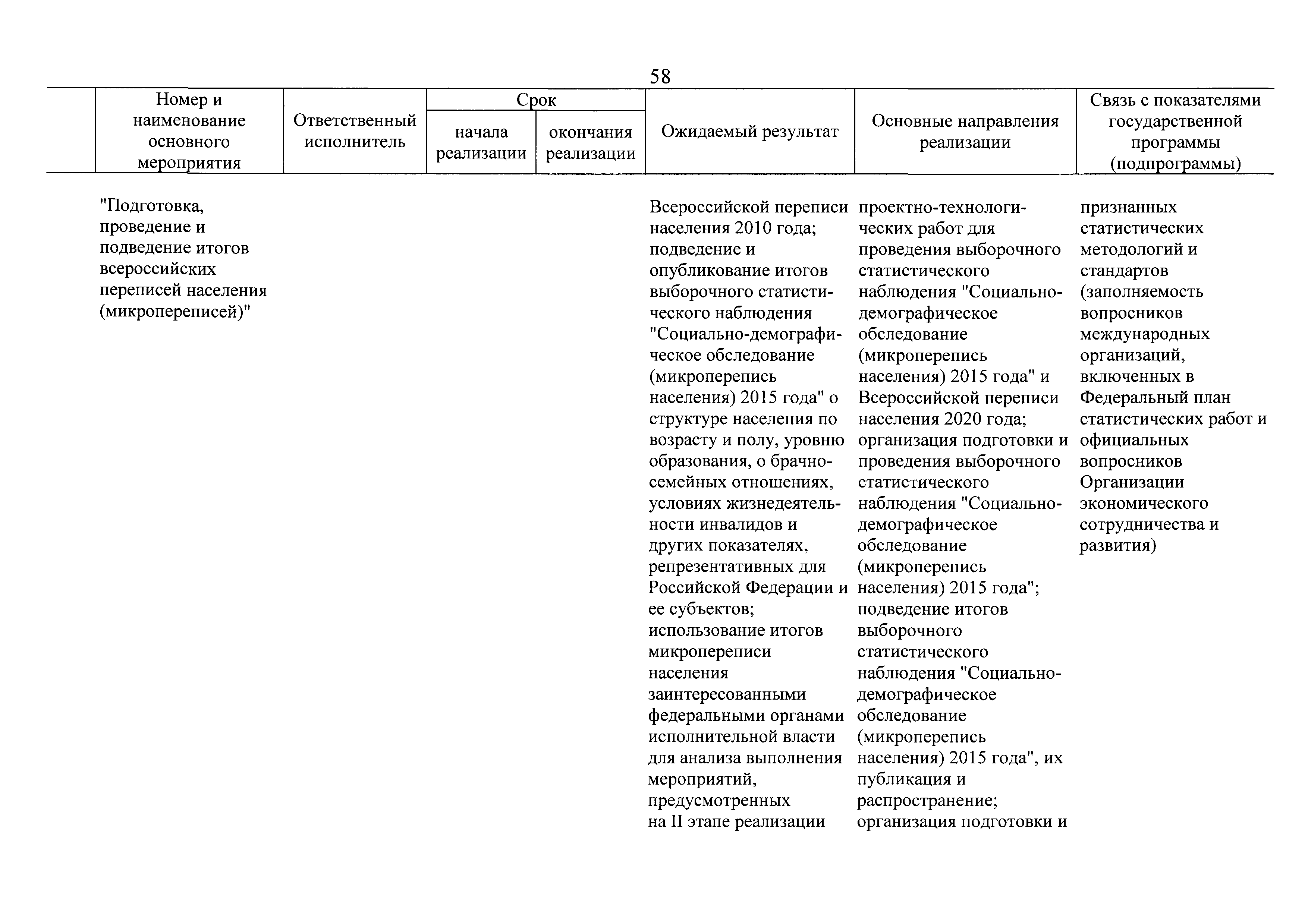 58

| Номер и наименование основного мероприятия | Ответственный исполнитель | Срок начала реализации | Срок окончания реализации | Ожидаемый результат | Основные направления реализации | Связь с показателями государственной программы (подпрограммы) |
|---|---|---|---|---|---|---|
| "Подготовка, проведение и подведение итогов всероссийских переписей населения (микропереписей)" | | | | Всероссийской переписи населения 2010 года; подведение и опубликование итогов выборочного статистического наблюдения "Социально-демографическое обследование (микроперепись населения) 2015 года" о структуре населения по возрасту и полу, уровню образования, о брачно-семейных отношениях, условиях жизнедеятельности инвалидов и других показателях, репрезентативных для Российской Федерации и ее субъектов; использование итогов микропереписи населения заинтересованными федеральными органами исполнительной власти для анализа выполнения мероприятий, предусмотренных на II этапе реализации | проектно-технологических работ для проведения выборочного статистического наблюдения "Социально-демографическое обследование (микроперепись населения) 2015 года" и Всероссийской переписи населения 2020 года; организация подготовки и проведения выборочного статистического наблюдения "Социально-демографическое обследование (микроперепись населения) 2015 года"; подведение итогов выборочного статистического наблюдения "Социально-демографическое обследование (микроперепись населения) 2015 года", их публикация и распространение; организация подготовки и | признанных статистических методологий и стандартов (заполняемость вопросников международных организаций, включенных в Федеральный план статистических работ и официальных вопросников Организации экономического сотрудничества и развития) |